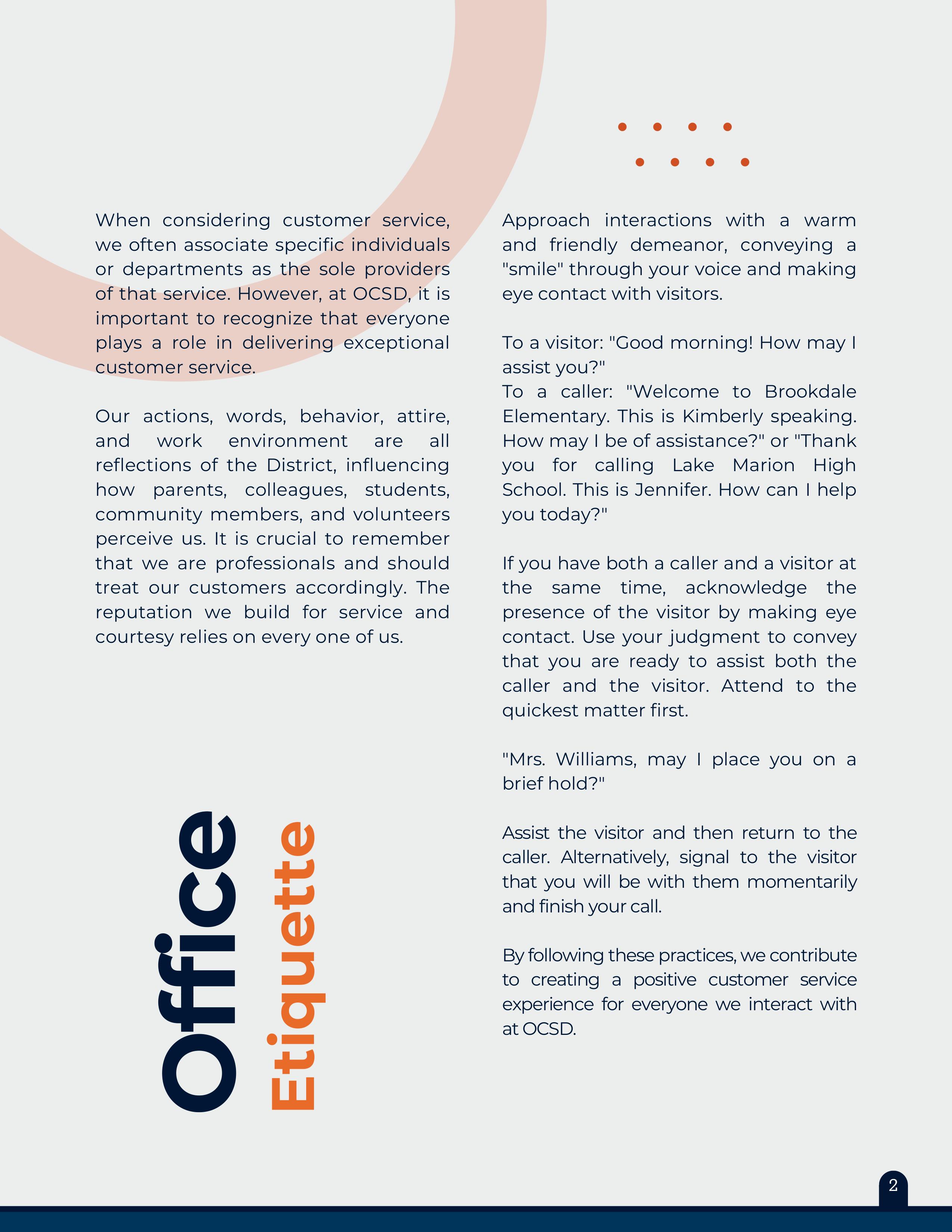 When considering customer service, we often associate specific individuals or departments as the sole providers of that service. However, at OCSD, it is important to recognize that everyone plays a role in delivering exceptional customer service.

Our actions, words, behavior, attire, and work environment are all reflections of the District, influencing how parents, colleagues, students, community members, and volunteers perceive us. It is crucial to remember that we are professionals and should treat our customers accordingly. The reputation we build for service and courtesy relies on every one of us.

Office Etiquette

Approach interactions with a warm and friendly demeanor, conveying a "smile" through your voice and making eye contact with visitors.

To a visitor: "Good morning! How may I assist you?"
To a caller: "Welcome to Brookdale Elementary. This is Kimberly speaking. How may I be of assistance?" or "Thank you for calling Lake Marion High School. This is Jennifer. How can I help you today?"

If you have both a caller and a visitor at the same time, acknowledge the presence of the visitor by making eye contact. Use your judgment to convey that you are ready to assist both the caller and the visitor. Attend to the quickest matter first.

"Mrs. Williams, may I place you on a brief hold?"

Assist the visitor and then return to the caller. Alternatively, signal to the visitor that you will be with them momentarily and finish your call.

By following these practices, we contribute to creating a positive customer service experience for everyone we interact with at OCSD.

2